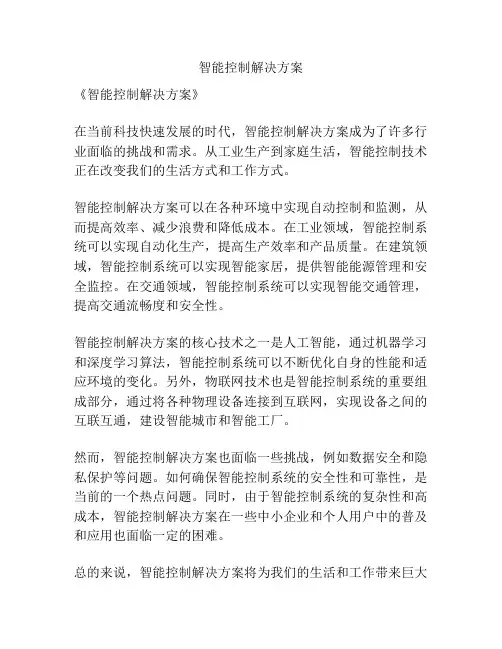 智能控制解决方案

《智能控制解决方案》

在当前科技快速发展的时代，智能控制解决方案成为了许多行业面临的挑战和需求。从工业生产到家庭生活，智能控制技术正在改变我们的生活方式和工作方式。

智能控制解决方案可以在各种环境中实现自动控制和监测，从而提高效率、减少浪费和降低成本。在工业领域，智能控制系统可以实现自动化生产，提高生产效率和产品质量。在建筑领域，智能控制系统可以实现智能家居，提供智能能源管理和安全监控。在交通领域，智能控制系统可以实现智能交通管理，提高交通流畅度和安全性。

智能控制解决方案的核心技术之一是人工智能，通过机器学习和深度学习算法，智能控制系统可以不断优化自身的性能和适应环境的变化。另外，物联网技术也是智能控制系统的重要组成部分，通过将各种物理设备连接到互联网，实现设备之间的互联互通，建设智能城市和智能工厂。

然而，智能控制解决方案也面临一些挑战，例如数据安全和隐私保护等问题。如何确保智能控制系统的安全性和可靠性，是当前的一个热点问题。同时，由于智能控制系统的复杂性和高成本，智能控制解决方案在一些中小企业和个人用户中的普及和应用也面临一定的困难。

总的来说，智能控制解决方案将为我们的生活和工作带来巨大